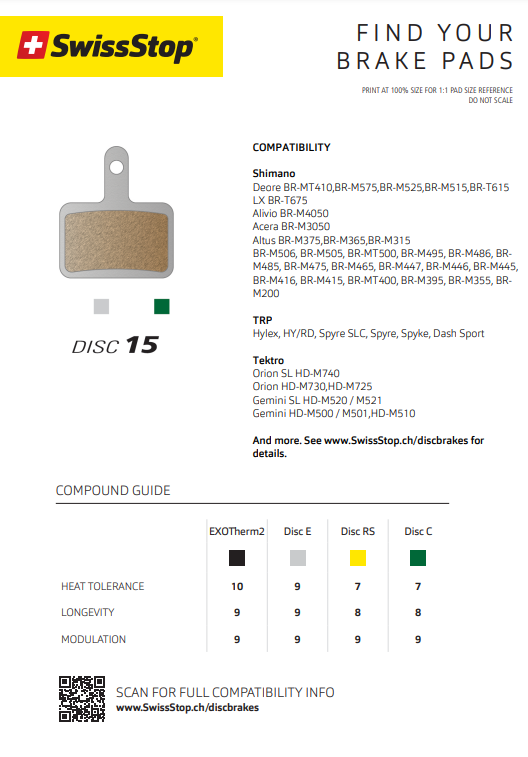 SwissStop®

FIND YOUR BRAKE PADS

PRINT AT 100% SIZE FOR 1:1 PAD SIZE REFERENCE
DO NOT SCALE

DISC 15

COMPATIBILITY

Shimano
Deore BR-MT410,BR-M575,BR-M525,BR-M515,BR-T615
LX BR-T675
Alivio BR-M4050
Acera BR-M3050
Altus BR-M375,BR-M365,BR-M315
BR-M506, BR-M505, BR-MT500, BR-M495, BR-M486, BR-M485, BR-M475, BR-M465, BR-M447, BR-M446, BR-M445, BR-M416, BR-M415, BR-MT400, BR-M395, BR-M355, BR-M200

TRP
Hylex, HY/RD, Spyre SLC, Spyre, Spyke, Dash Sport

Tektro
Orion SL HD-M740
Orion HD-M730,HD-M725
Gemini SL HD-M520 / M521
Gemini HD-M500 / M501,HD-M510

And more. See www.SwissStop.ch/discbrakes for details.

COMPOUND GUIDE

| | EXOTherm2 | Disc E | Disc RS | Disc C |
|---|---|---|---|---|
| HEAT TOLERANCE | 10 | 9 | 7 | 7 |
| LONGEVITY | 9 | 9 | 8 | 8 |
| MODULATION | 9 | 9 | 9 | 9 |

SCAN FOR FULL COMPATIBILITY INFO
www.SwissStop.ch/discbrakes